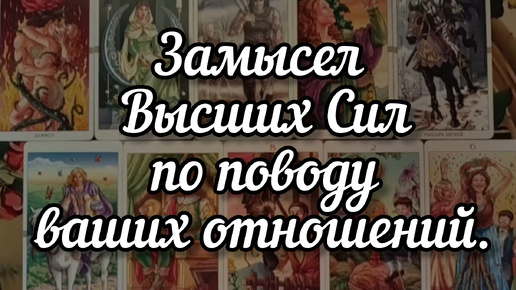 Замысел Высших Сил по поводу ваших отношений.

ДЬЯВОЛ

РЫЦАРЬ МЕЧЕЙ

8

2

6